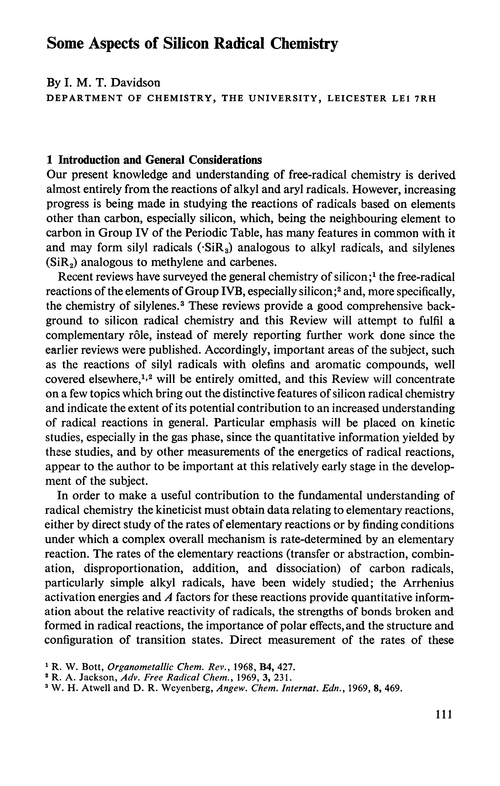 Some Aspects of Silicon Radical Chemistry

By I. M. T. Davidson
DEPARTMENT OF CHEMISTRY, THE UNIVERSITY, LEICESTER LE1 7RH

1 Introduction and General Considerations
Our present knowledge and understanding of free-radical chemistry is derived almost entirely from the reactions of alkyl and aryl radicals. However, increasing progress is being made in studying the reactions of radicals based on elements other than carbon, especially silicon, which, being the neighbouring element to carbon in Group IV of the Periodic Table, has many features in common with it and may form silyl radicals ($\cdot SiR_3$) analogous to alkyl radicals, and silylenes ($SiR_2$) analogous to methylene and carbenes.

Recent reviews have surveyed the general chemistry of silicon;$^1$ the free-radical reactions of the elements of Group IVB, especially silicon;$^2$ and, more specifically, the chemistry of silylenes.$^3$ These reviews provide a good comprehensive background to silicon radical chemistry and this Review will attempt to fulfil a complementary rôle, instead of merely reporting further work done since the earlier reviews were published. Accordingly, important areas of the subject, such as the reactions of silyl radicals with olefins and aromatic compounds, well covered elsewhere,$^{1,2}$ will be entirely omitted, and this Review will concentrate on a few topics which bring out the distinctive features of silicon radical chemistry and indicate the extent of its potential contribution to an increased understanding of radical reactions in general. Particular emphasis will be placed on kinetic studies, especially in the gas phase, since the quantitative information yielded by these studies, and by other measurements of the energetics of radical reactions, appear to the author to be important at this relatively early stage in the development of the subject.

In order to make a useful contribution to the fundamental understanding of radical chemistry the kineticist must obtain data relating to elementary reactions, either by direct study of the rates of elementary reactions or by finding conditions under which a complex overall mechanism is rate-determined by an elementary reaction. The rates of the elementary reactions (transfer or abstraction, combination, disproportionation, addition, and dissociation) of carbon radicals, particularly simple alkyl radicals, have been widely studied; the Arrhenius activation energies and $A$ factors for these reactions provide quantitative information about the relative reactivity of radicals, the strengths of bonds broken and formed in radical reactions, the importance of polar effects, and the structure and configuration of transition states. Direct measurement of the rates of these

$^1$ R. W. Bott, Organometallic Chem. Rev., 1968, B4, 427.
$^2$ R. A. Jackson, Adv. Free Radical Chem., 1969, 3, 231.
$^3$ W. H. Atwell and D. R. Weyenberg, Angew. Chem. Internat. Edn., 1969, 8, 469.

111